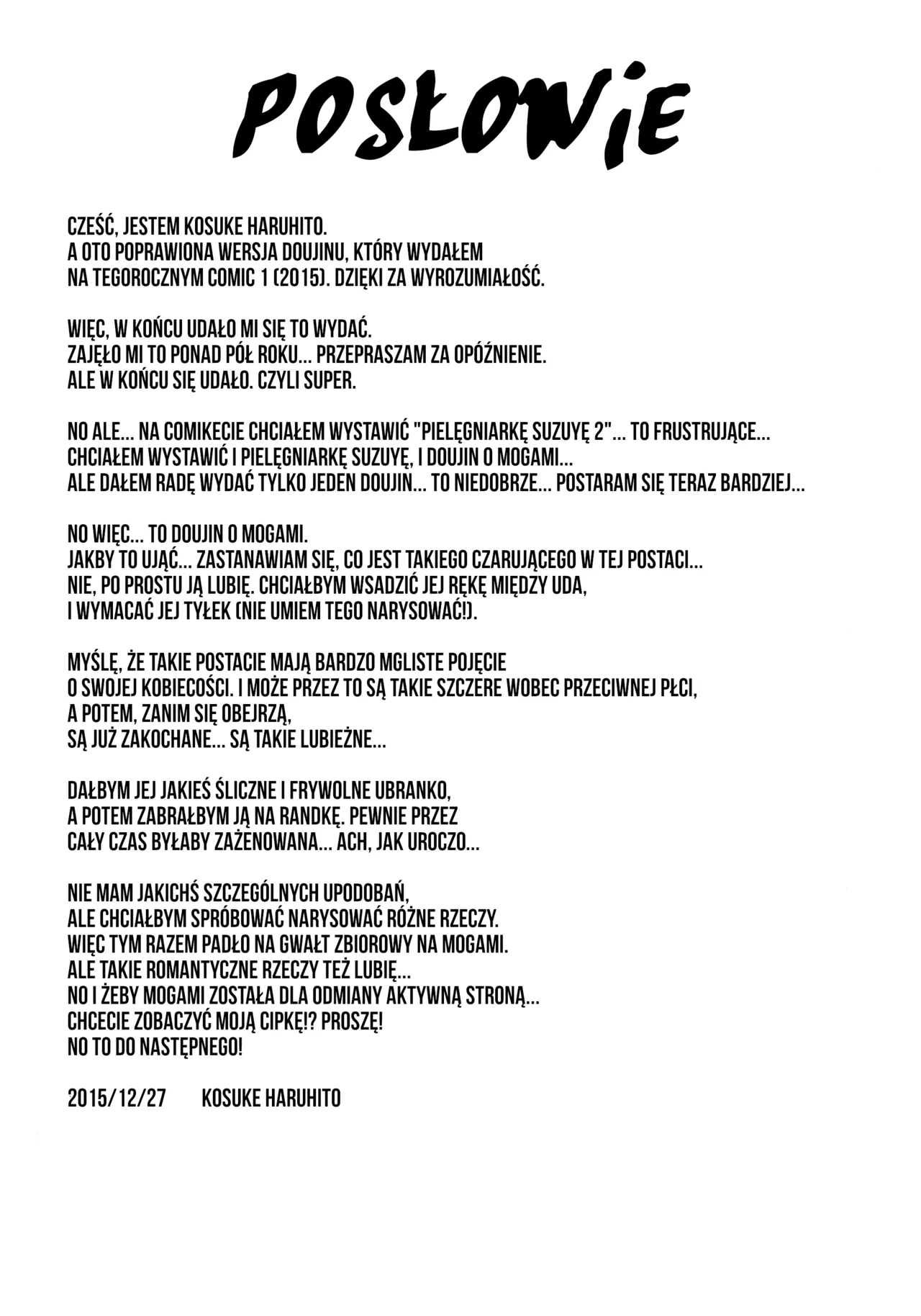 POSŁOWIE

CZEŚĆ, JESTEM KOSUKE HARUHITO.
A OTO POPRAWIONA WERSJA DOUJINU, KTÓRY WYDAŁEM
NA TEGOROCZNYM COMIC 1 (2015). DZIĘKI ZA WYROZUMIAŁOŚĆ.

WIĘC, W KOŃCU UDAŁO MI SIĘ TO WYDAĆ.
ZAJĘŁO MI TO PONAD PÓŁ ROKU... PRZEPRASZAM ZA OPÓŹNIENIE.
ALE W KOŃCU SIĘ UDAŁO. CZYLI SUPER.

NO ALE... NA COMIKECIE CHCIAŁEM WYSTAWIĆ "PIELĘGNIARKĘ SUZUYĘ 2"... TO FRUSTRUJĄCE...
CHCIAŁEM WYSTAWIĆ I PIELĘGNIARKĘ SUZUYĘ, I DOUJIN O MOGAMI...
ALE DAŁEM RADĘ WYDAĆ TYLKO JEDEN DOUJIN... TO NIEDOBRZE... POSTARAM SIĘ TERAZ BARDZIEJ...

NO WIĘC... TO DOUJIN O MOGAMI.
JAKBY TO UJĄĆ... ZASTANAWIAM SIĘ, CO JEST TAKIEGO CZARUJĄCEGO W TEJ POSTACI...
NIE, PO PROSTU JĄ LUBIĘ. CHCIAŁBYM WSADZIĆ JEJ RĘKĘ MIĘDZY UDA,
I WYMACAĆ JEJ TYŁEK (NIE UMIEM TEGO NARYSOWAĆ!).

MYŚLĘ, ŻE TAKIE POSTACIE MAJĄ BARDZO MGLISTE POJĘCIE
O SWOJEJ KOBIECOŚCI. I MOŻE PRZEZ TO SĄ TAKIE SZCZERE WOBEC PRZECIWNEJ PŁCI,
A POTEM, ZANIM SIĘ OBEJRZĄ,
SĄ JUŻ ZAKOCHANE... SĄ TAKIE LUBIEŻNE...

DAŁBYM JEJ JAKIEŚ ŚLICZNE I FRYWOLNE UBRANKO,
A POTEM ZABRAŁBYM JĄ NA RANDKĘ. PEWNIE PRZEZ
CAŁY CZAS BYŁABY ZAŻENOWANA... ACH, JAK UROCZO...

NIE MAM JAKICHŚ SZCZEGÓLNYCH UPODOBAŃ,
ALE CHCIAŁBYM SPRÓBOWAĆ NARYSOWAĆ RÓŻNE RZECZY.
WIĘC TYM RAZEM PADŁO NA GWAŁT ZBIOROWY NA MOGAMI.
ALE TAKIE ROMANTYCZNE RZECZY TEŻ LUBIĘ...
NO I ŻEBY MOGAMI ZOSTAŁA DLA ODMIANY AKTYWNĄ STRONĄ...
CHCECIE ZOBACZYĆ MOJĄ CIPKĘ!? PROSZĘ!
NO TO DO NASTĘPNEGO!

2015/12/27 KOSUKE HARUHITO